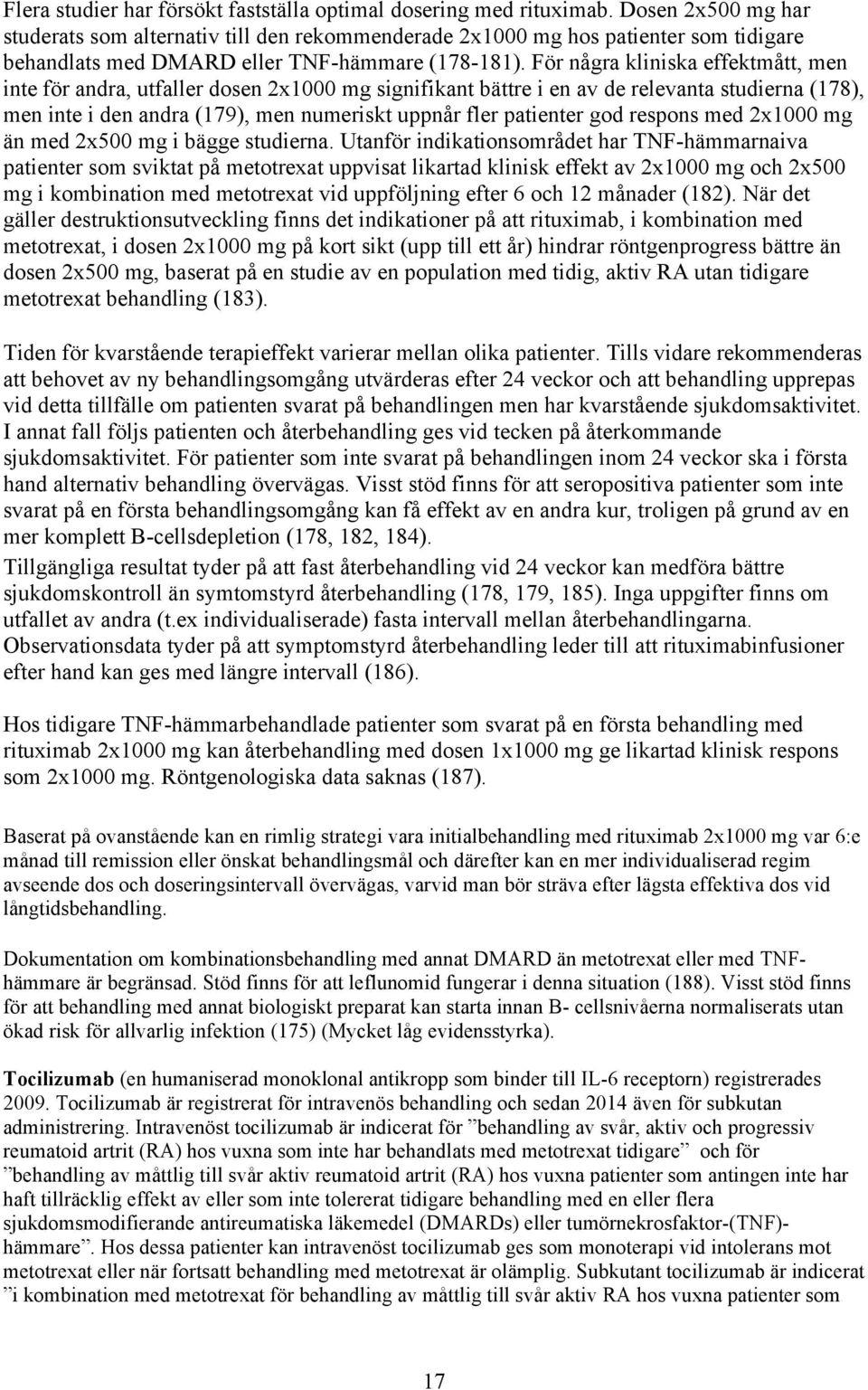 Flera studier har försökt fastställa optimal dosering med rituximab. Dosen 2x500 mg har studerats som alternativ till den rekommenderade 2x1000 mg hos patienter som tidigare behandlats med DMARD eller TNF-hämmare (178-181). För några kliniska effektmått, men inte för andra, utfaller dosen 2x1000 mg signifikant bättre i en av de relevanta studierna (178), men inte i den andra (179), men numeriskt uppnår fler patienter god respons med 2x1000 mg än med 2x500 mg i bägge studierna. Utanför indikationsområdet har TNF-hämmarnaiva patienter som sviktat på metotrexat uppvisat likartad klinisk effekt av 2x1000 mg och 2x500 mg i kombination med metotrexat vid uppföljning efter 6 och 12 månader (182). När det gäller destruktionsutveckling finns det indikationer på att rituximab, i kombination med metotrexat, i dosen 2x1000 mg på kort sikt (upp till ett år) hindrar röntgenprogress bättre än dosen 2x500 mg, baserat på en studie av en population med tidig, aktiv RA utan tidigare metotrexat behandling (183).

Tiden för kvarstående terapieffekt varierar mellan olika patienter. Tills vidare rekommenderas att behovet av ny behandlingsomgång utvärderas efter 24 veckor och att behandling upprepas vid detta tillfälle om patienten svarat på behandlingen men har kvarstående sjukdomsaktivitet. I annat fall följs patienten och återbehandling ges vid tecken på återkommande sjukdomsaktivitet. För patienter som inte svarat på behandlingen inom 24 veckor ska i första hand alternativ behandling övervägas. Visst stöd finns för att seropositiva patienter som inte svarat på en första behandlingsomgång kan få effekt av en andra kur, troligen på grund av en mer komplett B-cellsdepletion (178, 182, 184).
Tillgängliga resultat tyder på att fast återbehandling vid 24 veckor kan medföra bättre sjukdomskontroll än symtomstyrd återbehandling (178, 179, 185). Inga uppgifter finns om utfallet av andra (t.ex individualiserade) fasta intervall mellan återbehandlingarna. Observationsdata tyder på att symptomstyrd återbehandling leder till att rituximabinfusioner efter hand kan ges med längre intervall (186).

Hos tidigare TNF-hämmarbehandlade patienter som svarat på en första behandling med rituximab 2x1000 mg kan återbehandling med dosen 1x1000 mg ge likartad klinisk respons som 2x1000 mg. Röntgenologiska data saknas (187).

Baserat på ovanstående kan en rimlig strategi vara initialbehandling med rituximab 2x1000 mg var 6:e månad till remission eller önskat behandlingsmål och därefter kan en mer individualiserad regim avseende dos och doseringsintervall övervägas, varvid man bör sträva efter lägsta effektiva dos vid långtidsbehandling.

Dokumentation om kombinationsbehandling med annat DMARD än metotrexat eller med TNF-hämmare är begränsad. Stöd finns för att leflunomid fungerar i denna situation (188). Visst stöd finns för att behandling med annat biologiskt preparat kan starta innan B- cellsnivåerna normaliserats utan ökad risk för allvarlig infektion (175) (Mycket låg evidensstyrka).

Tocilizumab (en humaniserad monoklonal antikropp som binder till IL-6 receptorn) registrerades 2009. Tocilizumab är registrerat för intravenös behandling och sedan 2014 även för subkutan administrering. Intravenöst tocilizumab är indicerat för ”behandling av svår, aktiv och progressiv reumatoid artrit (RA) hos vuxna som inte har behandlats med metotrexat tidigare” och för ”behandling av måttlig till svår aktiv reumatoid artrit (RA) hos vuxna patienter som antingen inte har haft tillräcklig effekt av eller som inte tolererat tidigare behandling med en eller flera sjukdomsmodifierande antireumatiska läkemedel (DMARDs) eller tumörnekrosfaktor-(TNF)-hämmare”. Hos dessa patienter kan intravenöst tocilizumab ges som monoterapi vid intolerans mot metotrexat eller när fortsatt behandling med metotrexat är olämplig. Subkutant tocilizumab är indicerat ”i kombination med metotrexat för behandling av måttlig till svår aktiv RA hos vuxna patienter som

17